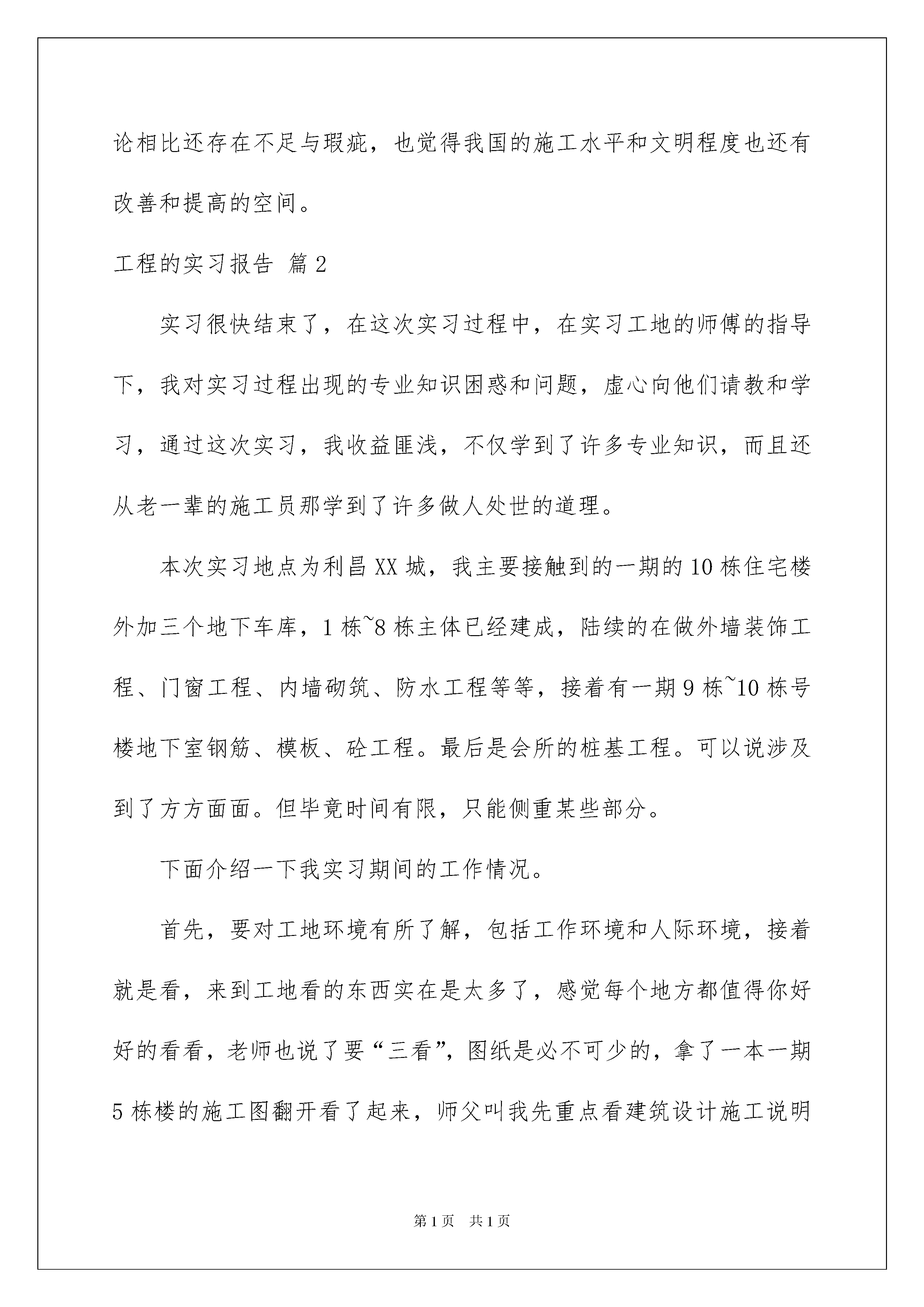 论相比还存在不足与瑕疵，也觉得我国的施工水平和文明程度也还有改善和提高的空间。

工程的实习报告 篇2

实习很快结束了，在这次实习过程中，在实习工地的师傅的指导下，我对实习过程出现的专业知识困惑和问题，虚心向他们请教和学习，通过这次实习，我收益匪浅，不仅学到了许多专业知识，而且还从老一辈的施工员那学到了许多做人处世的道理。

本次实习地点为利昌XX城，我主要接触到的一期的10栋住宅楼外加三个地下车库，1栋~8栋主体已经建成，陆续的在做外墙装饰工程、门窗工程、内墙砌筑、防水工程等等，接着有一期9栋~10栋号楼地下室钢筋、模板、砼工程。最后是会所的桩基工程。可以说涉及到了方方面面。但毕竟时间有限，只能侧重某些部分。

下面介绍一下我实习期间的工作情况。

首先，要对工地环境有所了解，包括工作环境和人际环境，接着就是看，来到工地看的东西实在是太多了，感觉每个地方都值得你好好的看看，老师也说了要“三看”，图纸是必不可少的，拿了一本一期5栋楼的施工图翻开看了起来，师父叫我先重点看建筑设计施工说明

第1页 共1页